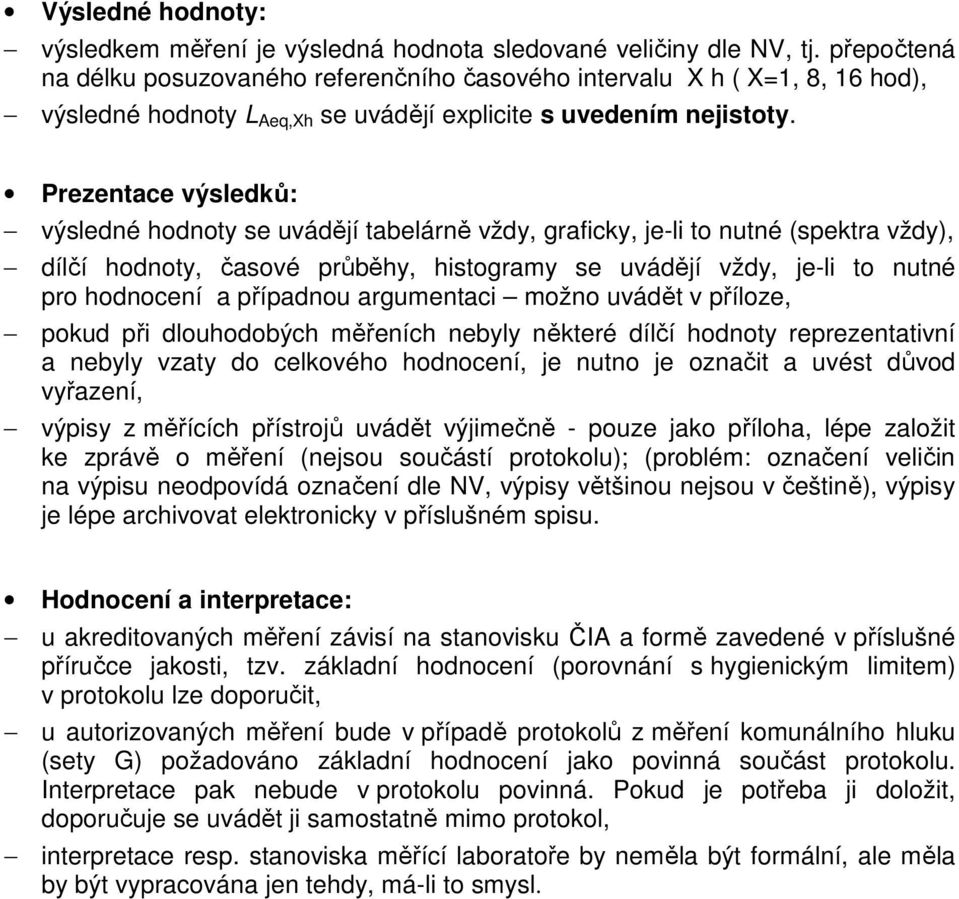 • Výsledné hodnoty:
– výsledkem měření je výsledná hodnota sledované veličiny dle NV, tj. přepočtená na délku posuzovaného referenčního časového intervalu X h ( X=1, 8, 16 hod),
– výsledné hodnoty $L_{Aeq,Xh}$ se uvádějí explicite s uvedením nejistoty.

• Prezentace výsledků:
– výsledné hodnoty se uvádějí tabelárně vždy, graficky, je-li to nutné (spektra vždy),
– dílčí hodnoty, časové průběhy, histogramy se uvádějí vždy, je-li to nutné pro hodnocení a případnou argumentaci – možno uvádět v příloze,
– pokud při dlouhodobých měřeních nebyly některé dílčí hodnoty reprezentativní a nebyly vzaty do celkového hodnocení, je nutno je označit a uvést důvod vyřazení,
– výpisy z měřících přístrojů uvádět výjimečně - pouze jako příloha, lépe založit ke zprávě o měření (nejsou součástí protokolu); (problém: označení veličin na výpisu neodpovídá označení dle NV, výpisy většinou nejsou v češtině), výpisy je lépe archivovat elektronicky v příslušném spisu.

• Hodnocení a interpretace:
– u akreditovaných měření závisí na stanovisku ČIA a formě zavedené v příslušné příručce jakosti, tzv. základní hodnocení (porovnání s hygienickým limitem) v protokolu lze doporučit,
– u autorizovaných měření bude v případě protokolů z měření komunálního hluku (sety G) požadováno základní hodnocení jako povinná součást protokolu. Interpretace pak nebude v protokolu povinná. Pokud je potřeba ji doložit, doporučuje se uvádět ji samostatně mimo protokol,
– interpretace resp. stanoviska měřící laboratoře by neměla být formální, ale měla by být vypracována jen tehdy, má-li to smysl.